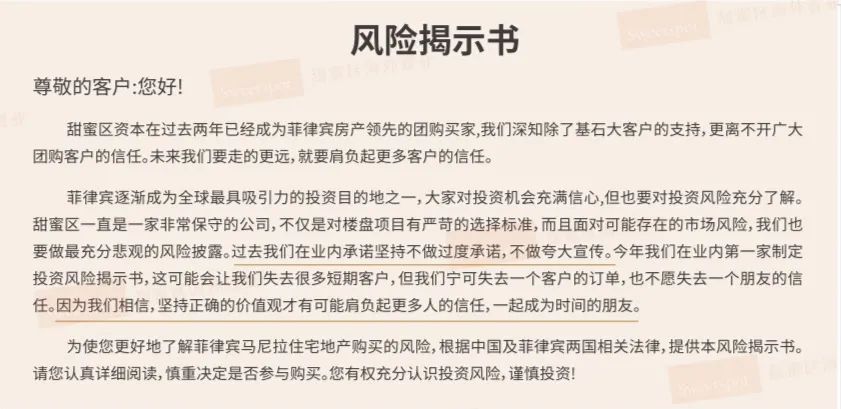 风险揭示书

尊敬的客户:您好!

甜蜜区资本在过去两年已经成为菲律宾房产领先的团购买家,我们深知除了基石大客户的支持,更离不开广大团购客户的信任。未来我们要走的更远,就要肩负起更多客户的信任。

菲律宾逐渐成为全球最具吸引力的投资目的地之一,大家对投资机会充满信心,但也要对投资风险充分了解。甜蜜区一直是一家非常保守的公司,不仅是对楼盘项目有严苛的选择标准,而且面对可能存在的市场风险,我们也要做最充分悲观的风险披露。过去我们在业内承诺坚持不做过度承诺,不做夸大宣传。今年我们在业内第一家制定投资风险揭示书,这可能会让我们失去很多短期客户,但我们宁可失去一个客户的订单,也不愿失去一个朋友的信任。因为我们相信,坚持正确的价值观才有可能肩负起更多人的信任,一起成为时间的朋友。

为使您更好地了解菲律宾马尼拉住宅地产购买的风险,根据中国及菲律宾两国相关法律,提供本风险揭示书。请您认真详细阅读,慎重决定是否参与购买。您有权充分认识投资风险,谨慎投资!